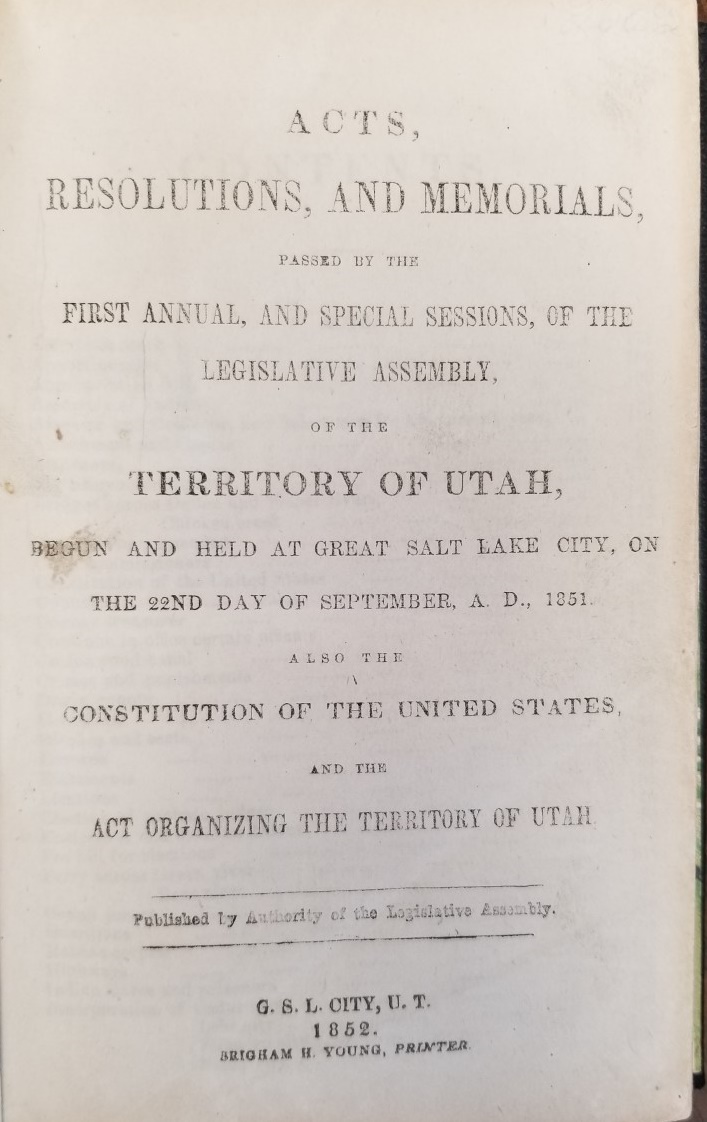 ACTS,

RESOLUTIONS, AND MEMORIALS,

PASSED BY THE

FIRST ANNUAL, AND SPECIAL SESSIONS, OF THE

LEGISLATIVE ASSEMBLY,

OF THE

TERRITORY OF UTAH,

BEGUN AND HELD AT GREAT SALT LAKE CITY, ON

THE 22ND DAY OF SEPTEMBER, A. D., 1851.

ALSO THE

CONSTITUTION OF THE UNITED STATES,

AND THE

ACT ORGANIZING THE TERRITORY OF UTAH.

Published by Authority of the Legislative Assembly.

G. S. L. CITY, U. T.
1852.
BRIGHAM H. YOUNG, PRINTER.